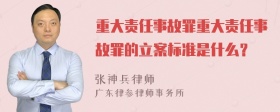 重大责任事故罪重大责任事故罪的立案标准是什么？

张神兵律师
广东律参律师事务所